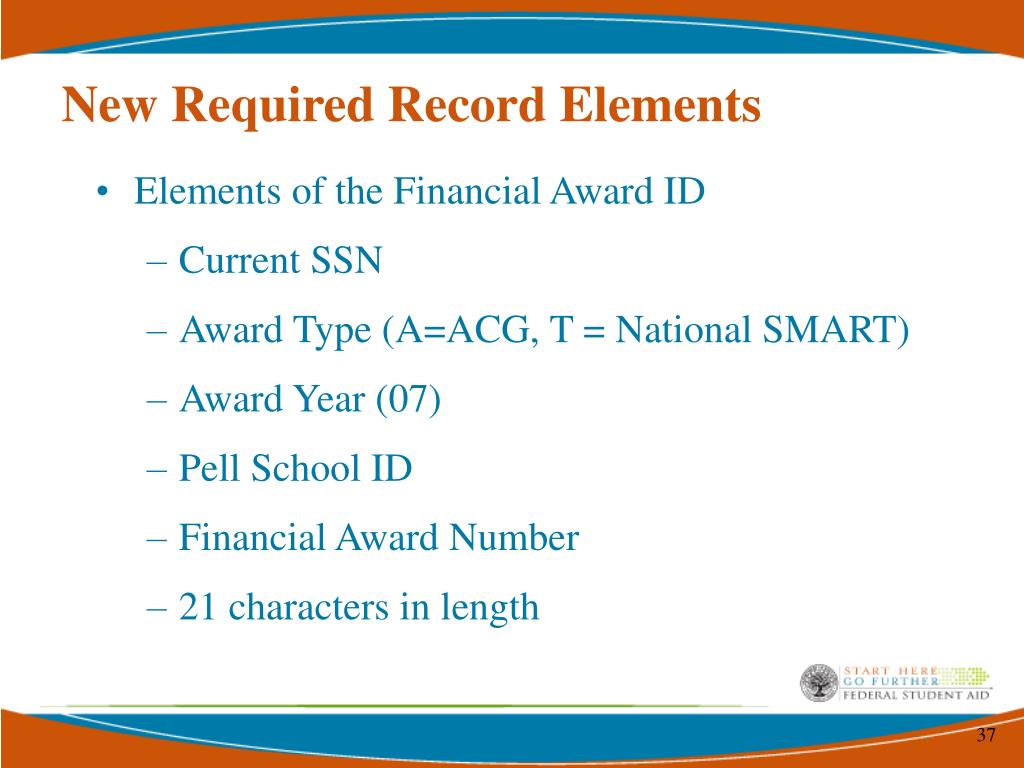 New Required Record Elements

• Elements of the Financial Award ID

– Current SSN

– Award Type (A=ACG, T = National SMART)

– Award Year (07)

– Pell School ID

– Financial Award Number

– 21 characters in length

START HERE
GO FURTHER
FEDERAL STUDENT AID

37